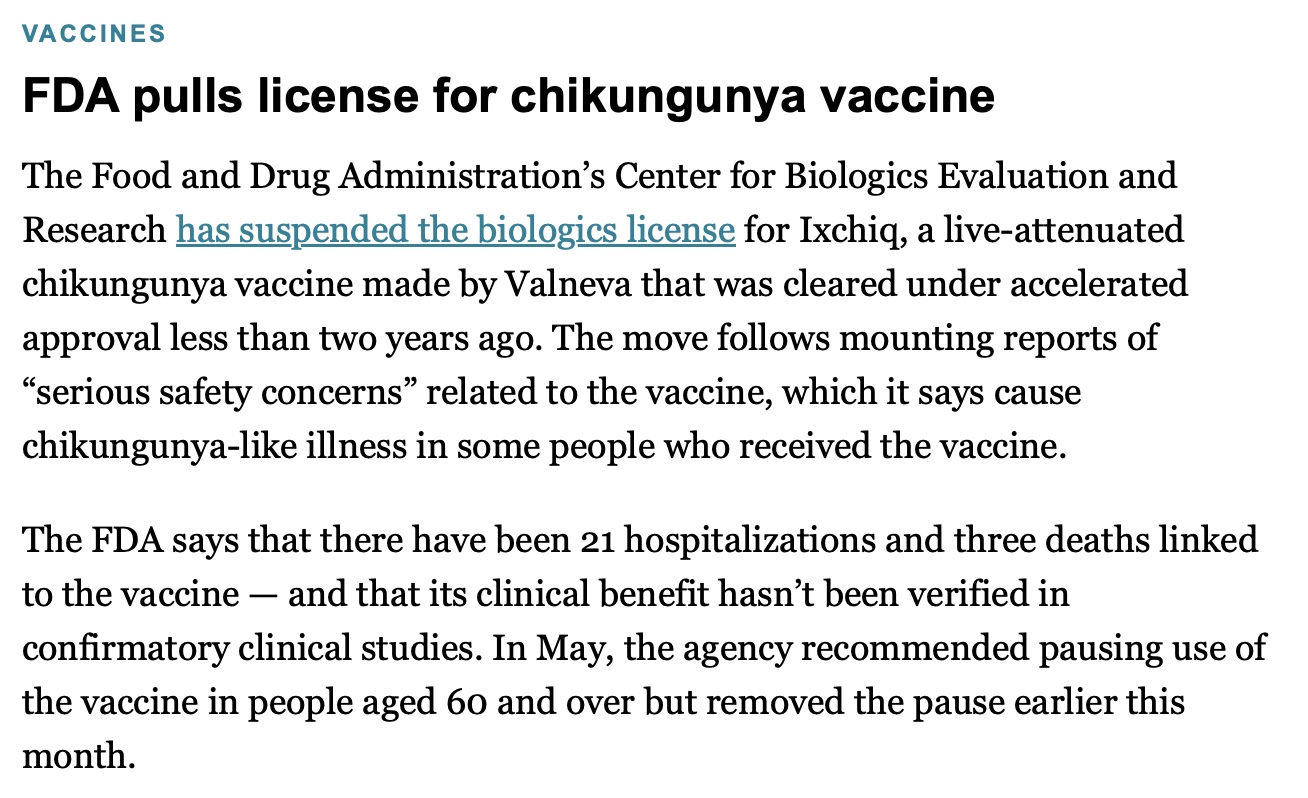 VACCINES

FDA pulls license for chikungunya vaccine

The Food and Drug Administration’s Center for Biologics Evaluation and Research has suspended the biologics license for Ixchiq, a live-attenuated chikungunya vaccine made by Valneva that was cleared under accelerated approval less than two years ago. The move follows mounting reports of “serious safety concerns” related to the vaccine, which it says cause chikungunya-like illness in some people who received the vaccine.

The FDA says that there have been 21 hospitalizations and three deaths linked to the vaccine — and that its clinical benefit hasn’t been verified in confirmatory clinical studies. In May, the agency recommended pausing use of the vaccine in people aged 60 and over but removed the pause earlier this month.